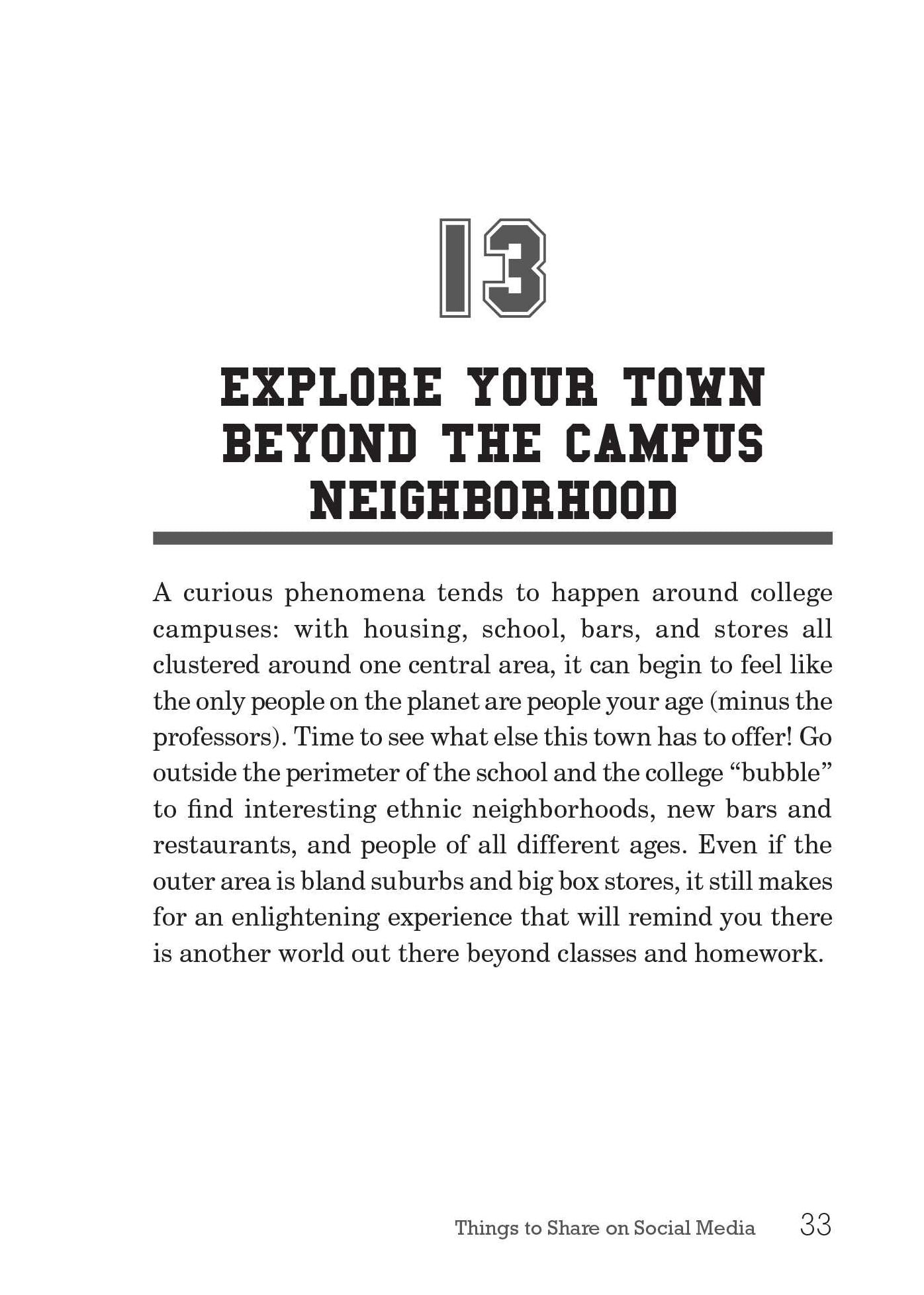 13

EXPLORE YOUR TOWN
BEYOND THE CAMPUS
NEIGHBORHOOD

A curious phenomena tends to happen around college campuses: with housing, school, bars, and stores all clustered around one central area, it can begin to feel like the only people on the planet are people your age (minus the professors). Time to see what else this town has to offer! Go outside the perimeter of the school and the college "bubble" to find interesting ethnic neighborhoods, new bars and restaurants, and people of all different ages. Even if the outer area is bland suburbs and big box stores, it still makes for an enlightening experience that will remind you there is another world out there beyond classes and homework.

Things to Share on Social Media 33